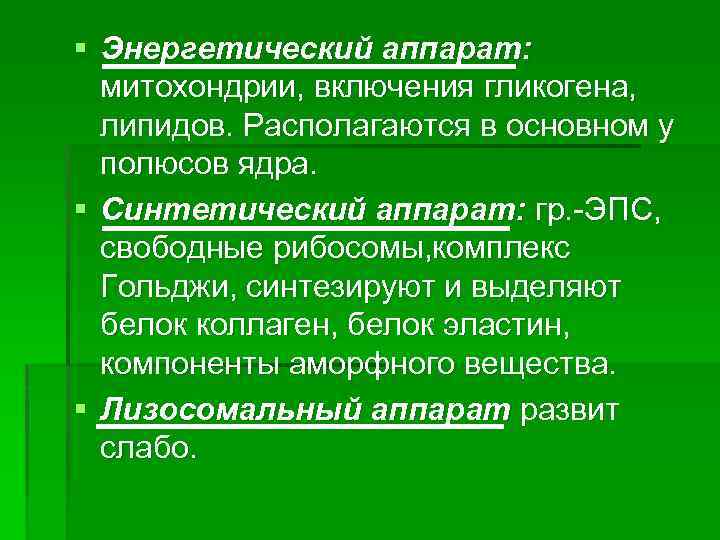 ▪ Энергетический аппарат: митохондрии, включения гликогена, липидов. Располагаются в основном у полюсов ядра.

▪ Синтетический аппарат: гр.-ЭПС, свободные рибосомы,комплекс Гольджи, синтезируют и выделяют белок коллаген, белок эластин, компоненты аморфного вещества.

▪ Лизосомальный аппарат развит слабо.